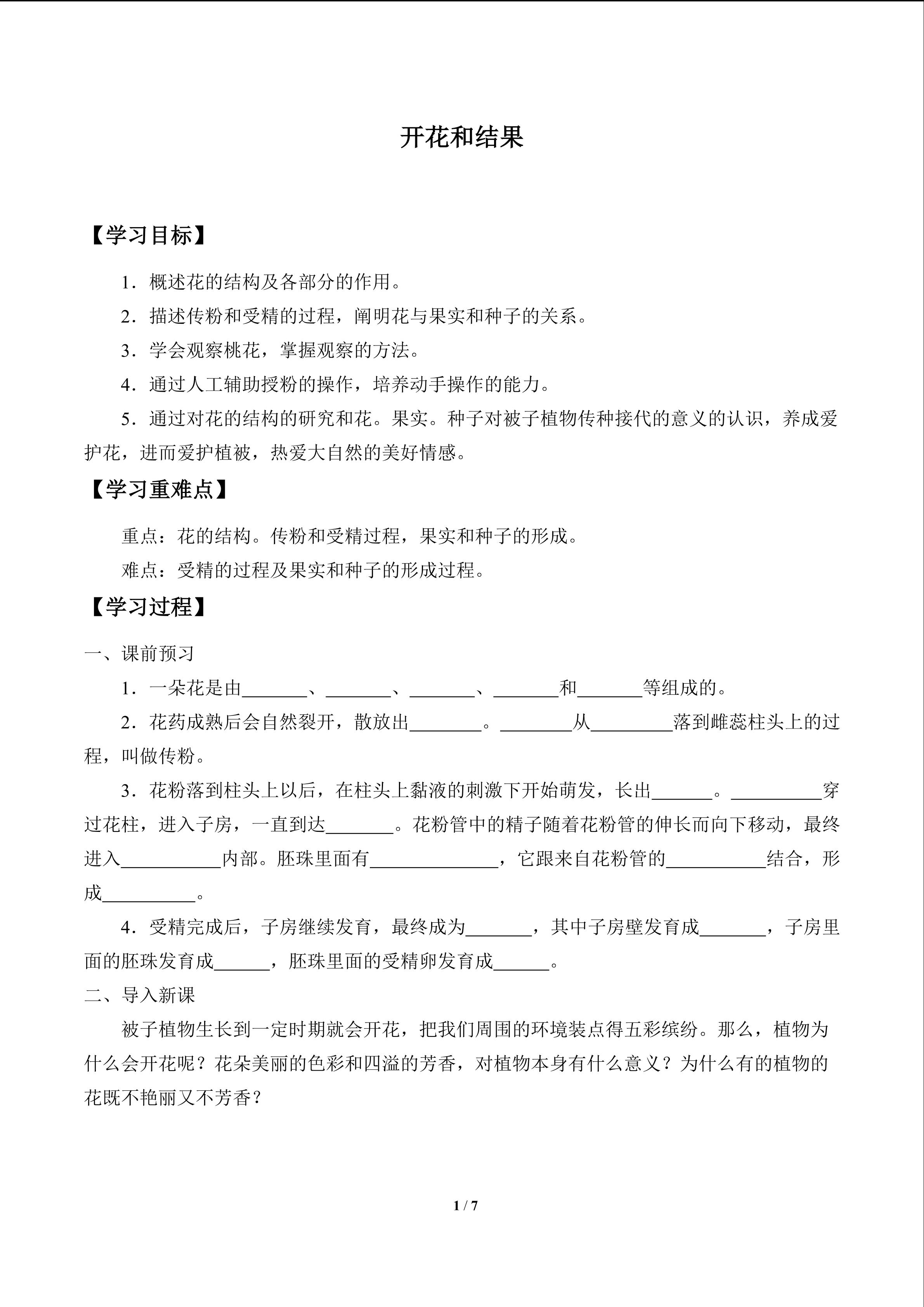 开花和结果

【学习目标】

1．概述花的结构及各部分的作用。

2．描述传粉和受精的过程，阐明花与果实和种子的关系。

3．学会观察桃花，掌握观察的方法。

4．通过人工辅助授粉的操作，培养动手操作的能力。

5．通过对花的结构的研究和花。果实。种子对被子植物传种接代的意义的认识，养成爱护花，进而爱护植被，热爱大自然的美好情感。

【学习重难点】

重点：花的结构。传粉和受精过程，果实和种子的形成。

难点：受精的过程及果实和种子的形成过程。

【学习过程】

一、课前预习

1．一朵花是由_______、_______、_______、_______和_______等组成的。

2．花药成熟后会自然裂开，散放出________。________从_________落到雌蕊柱头上的过程，叫做传粉。

3．花粉落到柱头上以后，在柱头上黏液的刺激下开始萌发，长出_______。__________穿过花柱，进入子房，一直到达_______。花粉管中的精子随着花粉管的伸长而向下移动，最终进入___________内部。胚珠里面有______________，它跟来自花粉管的___________结合，形成__________。

4．受精完成后，子房继续发育，最终成为_______，其中子房壁发育成_______，子房里面的胚珠发育成______，胚珠里面的受精卵发育成______。

二、导入新课

被子植物生长到一定时期就会开花，把我们周围的环境装点得五彩缤纷。那么，植物为什么会开花呢？花朵美丽的色彩和四溢的芳香，对植物本身有什么意义？为什么有的植物的花既不艳丽又不芳香？

1 / 7